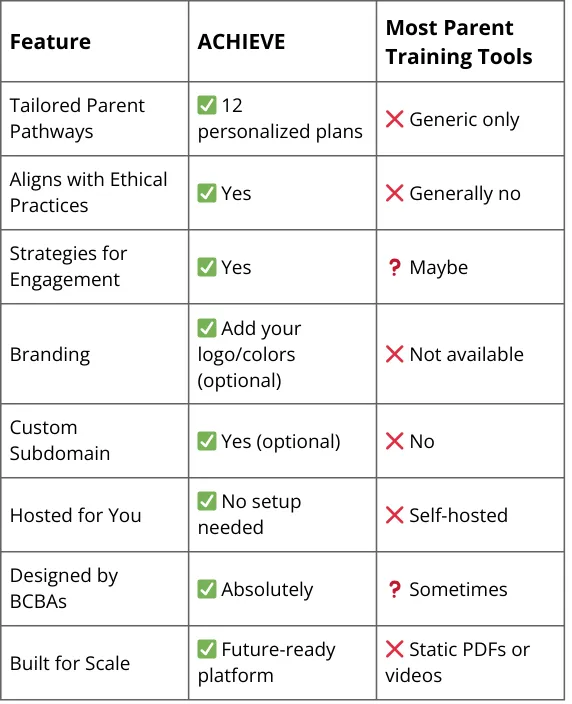 | Feature | ACHIEVE | Most Parent Training Tools |
|---|---|---|
| Tailored Parent Pathways | ✅ 12 personalized plans | ❌ Generic only |
| Aligns with Ethical Practices | ✅ Yes | ❌ Generally no |
| Strategies for Engagement | ✅ Yes | ❓ Maybe |
| Branding | ✅ Add your logo/colors (optional) | ❌ Not available |
| Custom Subdomain | ✅ Yes (optional) | ❌ No |
| Hosted for You | ✅ No setup needed | ❌ Self-hosted |
| Designed by BCBAs | ✅ Absolutely | ❓ Sometimes |
| Built for Scale | ✅ Future-ready platform | ❌ Static PDFs or videos |